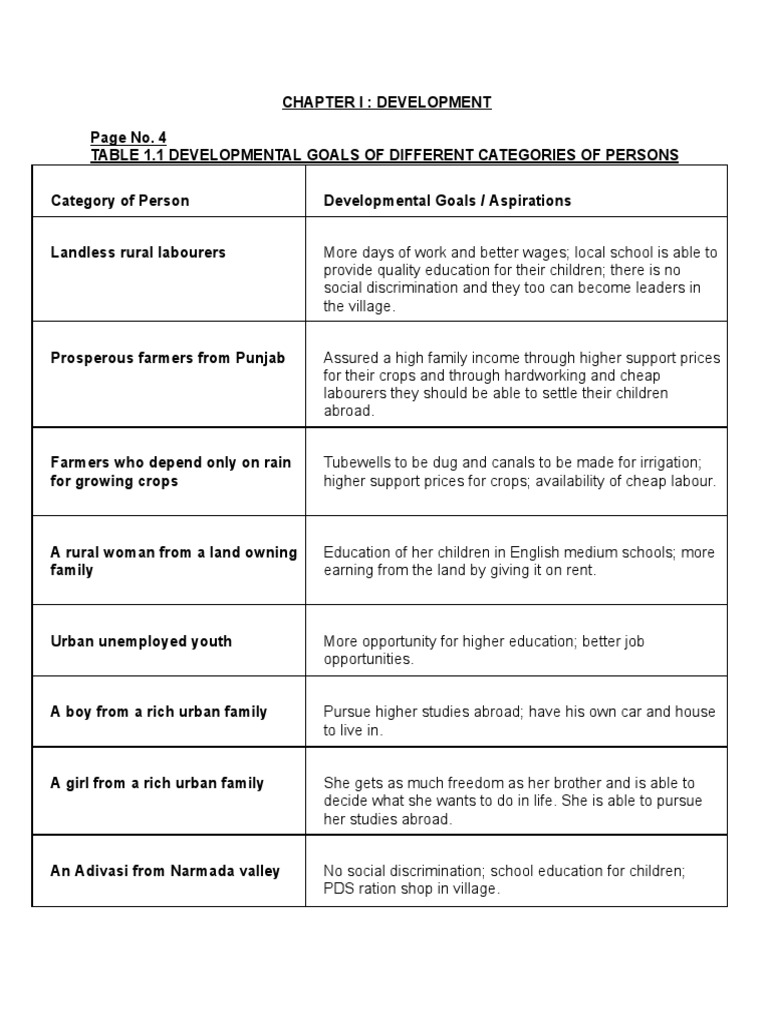 CHAPTER I : DEVELOPMENT

Page No. 4
TABLE 1.1 DEVELOPMENTAL GOALS OF DIFFERENT CATEGORIES OF PERSONS

| Category of Person | Developmental Goals / Aspirations |
|---|---|
| Landless rural labourers | More days of work and better wages; local school is able to provide quality education for their children; there is no social discrimination and they too can become leaders in the village. |
| Prosperous farmers from Punjab | Assured a high family income through higher support prices for their crops and through hardworking and cheap labourers they should be able to settle their children abroad. |
| Farmers who depend only on rain for growing crops | Tubewells to be dug and canals to be made for irrigation; higher support prices for crops; availability of cheap labour. |
| A rural woman from a land owning family | Education of her children in English medium schools; more earning from the land by giving it on rent. |
| Urban unemployed youth | More opportunity for higher education; better job opportunities. |
| A boy from a rich urban family | Pursue higher studies abroad; have his own car and house to live in. |
| A girl from a rich urban family | She gets as much freedom as her brother and is able to decide what she wants to do in life. She is able to pursue her studies abroad. |
| An Adivasi from Narmada valley | No social discrimination; school education for children; PDS ration shop in village. |